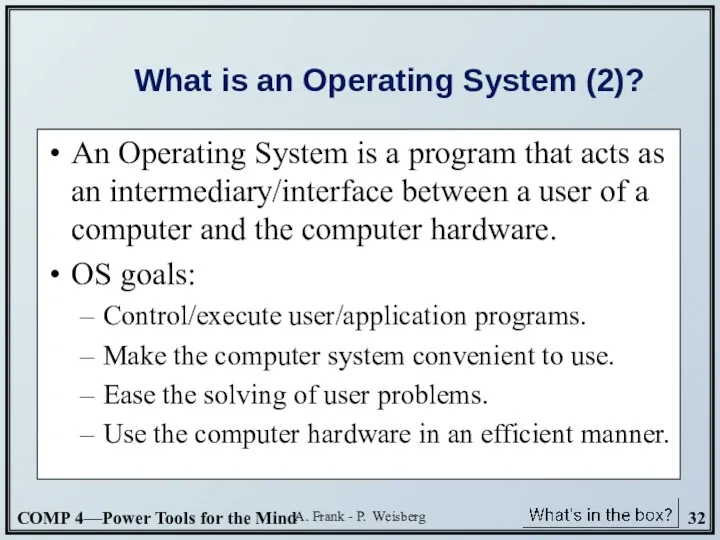 What is an Operating System (2)?

• An Operating System is a program that acts as an intermediary/interface between a user of a computer and the computer hardware.
• OS goals:
– Control/execute user/application programs.
– Make the computer system convenient to use.
– Ease the solving of user problems.
– Use the computer hardware in an efficient manner.

COMP 4—Power Tools for the Mind A. Frank - P. Weisberg What's in the box? 32